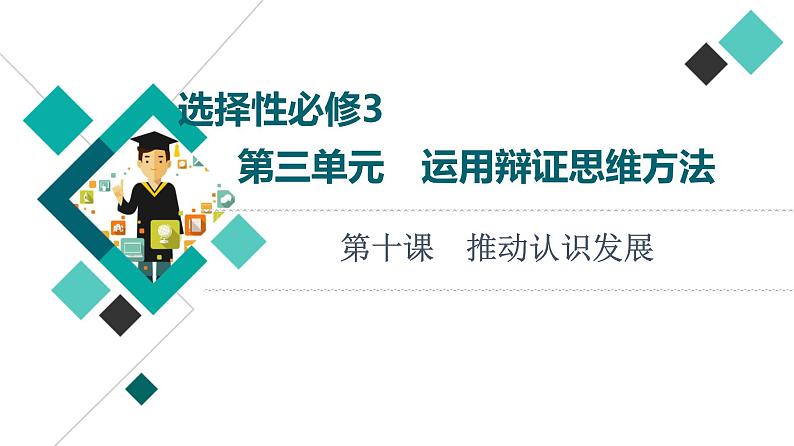 选择性必修3

第三单元　运用辩证思维方法

第十课　推动认识发展